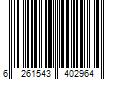 6 261543 402964